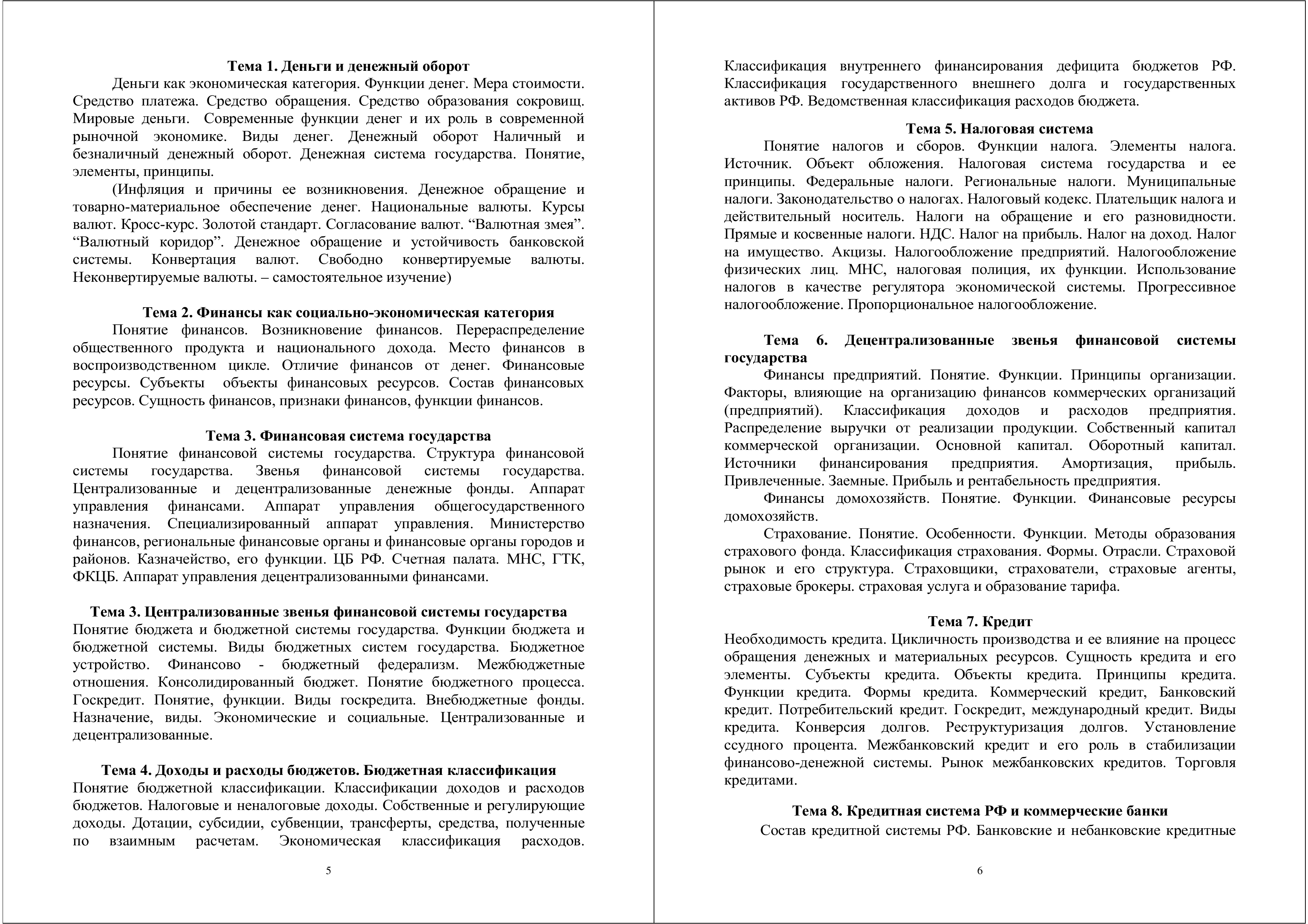 Тема 1. Деньги и денежный оборот

Деньги как экономическая категория. Функции денег. Мера стоимости. Средство платежа. Средство обращения. Средство образования сокровищ. Мировые деньги. Современные функции денег и их роль в современной рыночной экономике. Виды денег. Денежный оборот Наличный и безналичный денежный оборот. Денежная система государства. Понятие, элементы, принципы.

(Инфляция и причины ее возникновения. Денежное обращение и товарно-материальное обеспечение денег. Национальные валюты. Курсы валют. Кросс-курс. Золотой стандарт. Согласование валют. “Валютная змея”. “Валютный коридор”. Денежное обращение и устойчивость банковской системы. Конвертация валют. Свободно конвертируемые валюты. Неконвертируемые валюты. – самостоятельное изучение)

Тема 2. Финансы как социально-экономическая категория

Понятие финансов. Возникновение финансов. Перераспределение общественного продукта и национального дохода. Место финансов в воспроизводственном цикле. Отличие финансов от денег. Финансовые ресурсы. Субъекты объекты финансовых ресурсов. Состав финансовых ресурсов. Сущность финансов, признаки финансов, функции финансов.

Тема 3. Финансовая система государства

Понятие финансовой системы государства. Структура финансовой системы государства. Звенья финансовой системы государства. Централизованные и децентрализованные денежные фонды. Аппарат управления финансами. Аппарат управления общегосударственного назначения. Специализированный аппарат управления. Министерство финансов, региональные финансовые органы и финансовые органы городов и районов. Казначейство, его функции. ЦБ РФ. Счетная палата. МНС, ГТК, ФКЦБ. Аппарат управления децентрализованными финансами.

Тема 3. Централизованные звенья финансовой системы государства

Понятие бюджета и бюджетной системы государства. Функции бюджета и бюджетной системы. Виды бюджетных систем государства. Бюджетное устройство. Финансово - бюджетный федерализм. Межбюджетные отношения. Консолидированный бюджет. Понятие бюджетного процесса. Госкредит. Понятие, функции. Виды госкредита. Внебюджетные фонды. Назначение, виды. Экономические и социальные. Централизованные и децентрализованные.

Тема 4. Доходы и расходы бюджетов. Бюджетная классификация

Понятие бюджетной классификации. Классификации доходов и расходов бюджетов. Налоговые и неналоговые доходы. Собственные и регулирующие доходы. Дотации, субсидии, субвенции, трансферты, средства, полученные по взаимным расчетам. Экономическая классификация расходов.

5

Классификация внутреннего финансирования дефицита бюджетов РФ. Классификация государственного внешнего долга и государственных активов РФ. Ведомственная классификация расходов бюджета.

Тема 5. Налоговая система

Понятие налогов и сборов. Функции налога. Элементы налога. Источник. Объект обложения. Налоговая система государства и ее принципы. Федеральные налоги. Региональные налоги. Муниципальные налоги. Законодательство о налогах. Налоговый кодекс. Плательщик налога и действительный носитель. Налоги на обращение и его разновидности. Прямые и косвенные налоги. НДС. Налог на прибыль. Налог на доход. Налог на имущество. Акцизы. Налогообложение предприятий. Налогообложение физических лиц. МНС, налоговая полиция, их функции. Использование налогов в качестве регулятора экономической системы. Прогрессивное налогообложение. Пропорциональное налогообложение.

Тема 6. Децентрализованные звенья финансовой системы государства

Финансы предприятий. Понятие. Функции. Принципы организации. Факторы, влияющие на организацию финансов коммерческих организаций (предприятий). Классификация доходов и расходов предприятия. Распределение выручки от реализации продукции. Собственный капитал коммерческой организации. Основной капитал. Оборотный капитал. Источники финансирования предприятия. Амортизация, прибыль. Привлеченные. Заемные. Прибыль и рентабельность предприятия.

Финансы домохозяйств. Понятие. Функции. Финансовые ресурсы домохозяйств.

Страхование. Понятие. Особенности. Функции. Методы образования страхового фонда. Классификация страхования. Формы. Отрасли. Страховой рынок и его структура. Страховщики, страхователи, страховые агенты, страховые брокеры. страховая услуга и образование тарифа.

Тема 7. Кредит

Необходимость кредита. Цикличность производства и ее влияние на процесс обращения денежных и материальных ресурсов. Сущность кредита и его элементы. Субъекты кредита. Объекты кредита. Принципы кредита. Функции кредита. Формы кредита. Коммерческий кредит, Банковский кредит. Потребительский кредит. Госкредит, международный кредит. Виды кредита. Конверсия долгов. Реструктуризация долгов. Установление ссудного процента. Межбанковский кредит и его роль в стабилизации финансово-денежной системы. Рынок межбанковских кредитов. Торговля кредитами.

Тема 8. Кредитная система РФ и коммерческие банки

Состав кредитной системы РФ. Банковские и небанковские кредитные

6